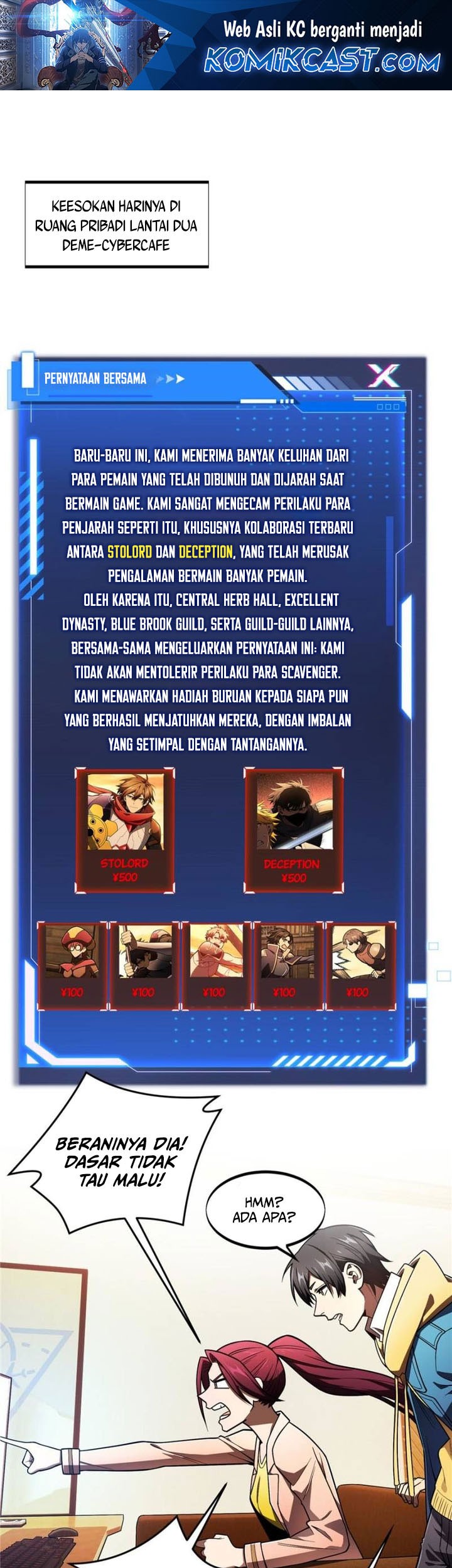 Web Asli KC berganti menjadi
KOMIKCAST.COM

KEESOKAN HARINYA DI RUANG PRIBADI LANTAI DUA DEME-CYBERCAFE

PERNYATAAN BERSAMA

BARU-BARU INI, KAMI MENERIMA BANYAK KELUHAN DARI PARA PEMAIN YANG TELAH DIBUNUH DAN DIJARAH SAAT BERMAIN GAME. KAMI SANGAT MENGECAM PERILAKU PARA PENJARAH SEPERTI ITU, KHUSUSNYA KOLABORASI TERBARU ANTARA STOLORD DAN DECEPTION, YANG TELAH MERUSAK PENGALAMAN BERMAIN BANYAK PEMAIN.

OLEH KARENA ITU, CENTRAL HERB HALL, EXCELLENT DYNASTY, BLUE BROOK GUILD, SERTA GUILD-GUILD LAINNYA, BERSAMA-SAMA MENGELUARKAN PERNYATAAN INI: KAMI TIDAK AKAN MENTOLERIR PERILAKU PARA SCAVENGER.

KAMI MENAWARKAN HADIAH BURUAN KEPADA SIAPA PUN YANG BERHASIL MENJATUHKAN MEREKA, DENGAN IMBALAN YANG SETIMPAL DENGAN TANTANGANNYA.

STOLORD
¥500

DECEPTION
¥500

¥100

¥100

¥100

¥100

¥100

BERANINYA DIA! DASAR TIDAK TAU MALU!

HMM? ADA APA?